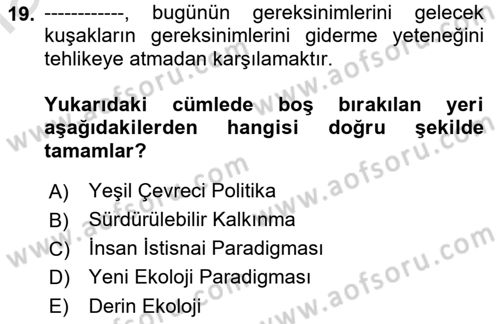 19. ------------, bugünün gereksinimlerini gelecek kuşakların gereksinimlerini giderme yeteneğini tehlikeye atmadan karşılamaktır.

Yukarıdaki cümlede boş bırakılan yeri aşağıdakilerden hangisi doğru şekilde tamamlar?

A) Yeşil Çevreci Politika
B) Sürdürülebilir Kalkınma
C) İnsan İstisnai Paradigması
D) Yeni Ekoloji Paradigması
E) Derin Ekoloji

www.aofsoru.com